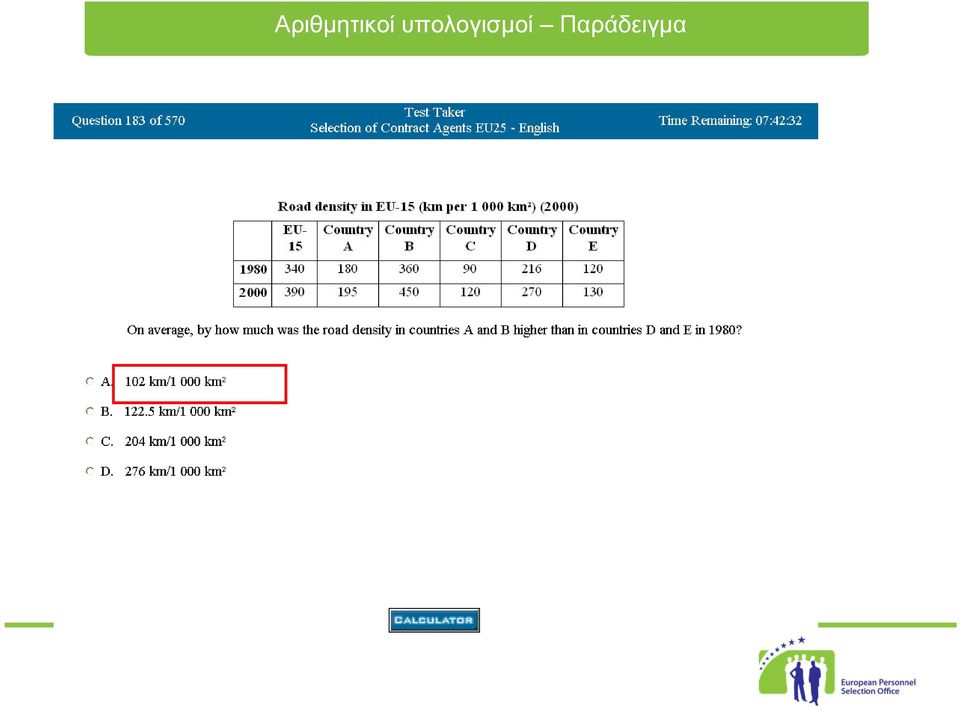 Αριθμητικοί υπολογισμοί – Παράδειγμα

Question 183 of 570

Test Taker
Selection of Contract Agents EU25 - English

Time Remaining: 07:42:32

Road density in EU-15 (km per 1 000 km²) (2000)

| | EU-15 | Country A | Country B | Country C | Country D | Country E |
|---|---|---|---|---|---|---|
| 1980 | 340 | 180 | 360 | 90 | 216 | 120 |
| 2000 | 390 | 195 | 450 | 120 | 270 | 130 |

On average, by how much was the road density in countries A and B higher than in countries D and E in 1980?

A. 102 km/1 000 km²

B. 122.5 km/1 000 km²

C. 204 km/1 000 km²

D. 276 km/1 000 km²

CALCULATOR

European Personnel Selection Office